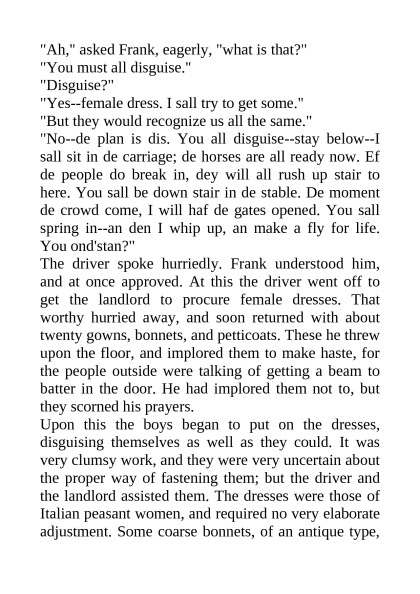 "Ah," asked Frank, eagerly, "what is that?"

"You must all disguise."

"Disguise?"

"Yes--female dress. I sall try to get some."

"But they would recognize us all the same."

"No--de plan is dis. You all disguise--stay below--I sall sit in de carriage; de horses are all ready now. Ef de people do break in, dey will all rush up stair to here. You sall be down stair in de stable. De moment de crowd come, I will haf de gates opened. You sall spring in--an den I whip up, an make a fly for life. You ond'stan?"

The driver spoke hurriedly. Frank understood him, and at once approved. At this the driver went off to get the landlord to procure female dresses. That worthy hurried away, and soon returned with about twenty gowns, bonnets, and petticoats. These he threw upon the floor, and implored them to make haste, for the people outside were talking of getting a beam to batter in the door. He had implored them not to, but they scorned his prayers.

Upon this the boys began to put on the dresses, disguising themselves as well as they could. It was very clumsy work, and they were very uncertain about the proper way of fastening them; but the driver and the landlord assisted them. The dresses were those of Italian peasant women, and required no very elaborate adjustment. Some coarse bonnets, of an antique type,